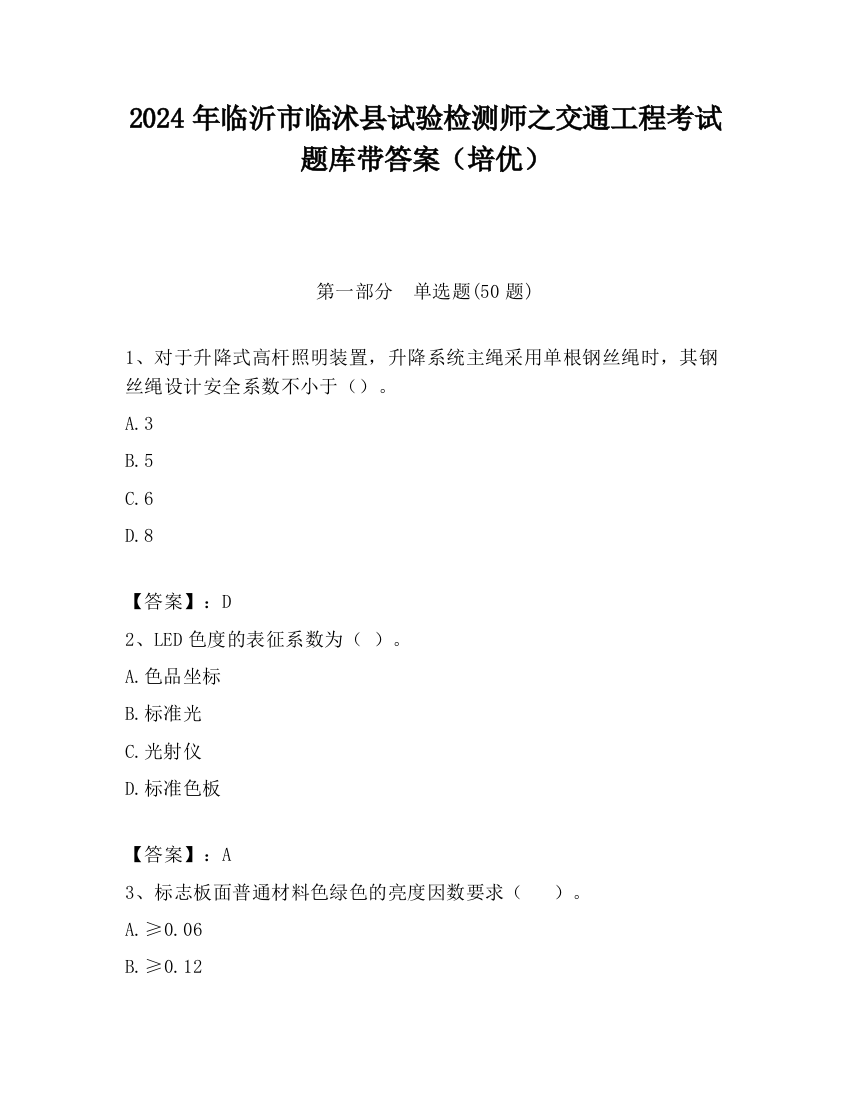 2024 年临沂市临沭县试验检测师之交通工程考试题库带答案（培优）

第一部分　单选题(50 题)

1、对于升降式高杆照明装置，升降系统主绳采用单根钢丝绳时，其钢丝绳设计安全系数不小于（）。

A.3

B.5

C.6

D.8

【答案】：D

2、LED 色度的表征系数为（ ）。

A.色品坐标

B.标准光

C.光射仪

D.标准色板

【答案】：A

3、标志板面普通材料色绿色的亮度因数要求（　　）。

A.≥0.06

B.≥0.12